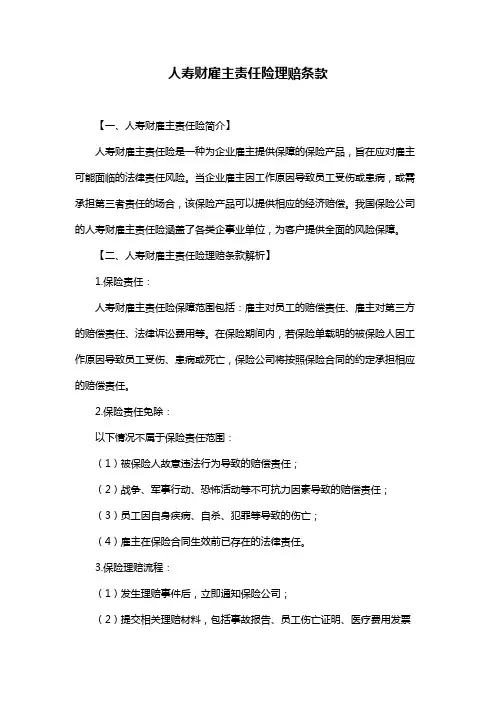 人寿财雇主责任险理赔条款

【一、人寿财雇主责任险简介】

人寿财雇主责任险是一种为企业雇主提供保障的保险产品，旨在应对雇主可能面临的法律责任风险。当企业雇主因工作原因导致员工受伤或患病，或需承担第三者责任的场合，该保险产品可以提供相应的经济赔偿。我国保险公司的人寿财雇主责任险涵盖了各类企事业单位，为客户提供全面的风险保障。

【二、人寿财雇主责任险理赔条款解析】

1.保险责任：

人寿财雇主责任险保障范围包括：雇主对员工的赔偿责任、雇主对第三方的赔偿责任、法律诉讼费用等。在保险期间内，若保险单载明的被保险人因工作原因导致员工受伤、患病或死亡，保险公司将按照保险合同的约定承担相应的赔偿责任。

2.保险责任免除：

以下情况不属于保险责任范围：

（1）被保险人故意违法行为导致的赔偿责任；

（2）战争、军事行动、恐怖活动等不可抗力因素导致的赔偿责任；

（3）员工因自身疾病、自杀、犯罪等导致的伤亡；

（4）雇主在保险合同生效前已存在的法律责任。

3.保险理赔流程：

（1）发生理赔事件后，立即通知保险公司；

（2）提交相关理赔材料，包括事故报告、员工伤亡证明、医疗费用发票